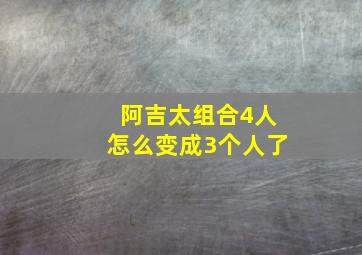 阿吉太组合4人
怎么变成3个人了